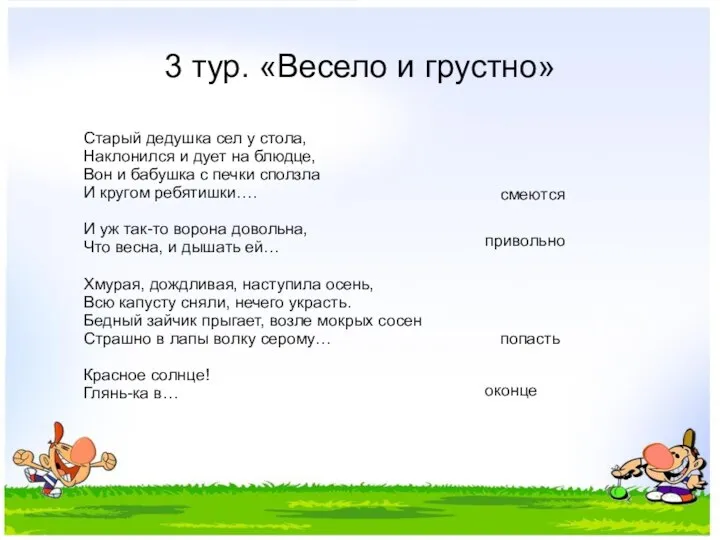 3 тур. «Весело и грустно»

Старый дедушка сел у стола,
Наклонился и дует на блюдце,
Вон и бабушка с печки сползла
И кругом ребятишки….

смеются

И уж так-то ворона довольна,
Что весна, и дышать ей…

привольно

Хмурая, дождливая, наступила осень,
Всю капусту сняли, нечего украсть.
Бедный зайчик прыгает, возле мокрых сосен
Страшно в лапы волку серому…

попасть

Красное солнце!
Глянь-ка в…

оконце